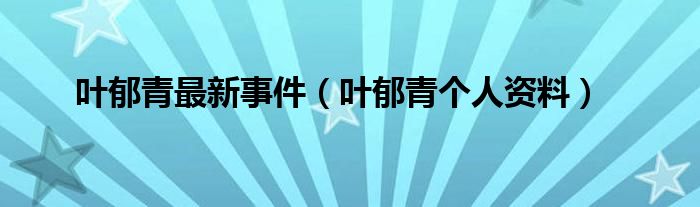 叶郁青最新事件（叶郁青个人资料）